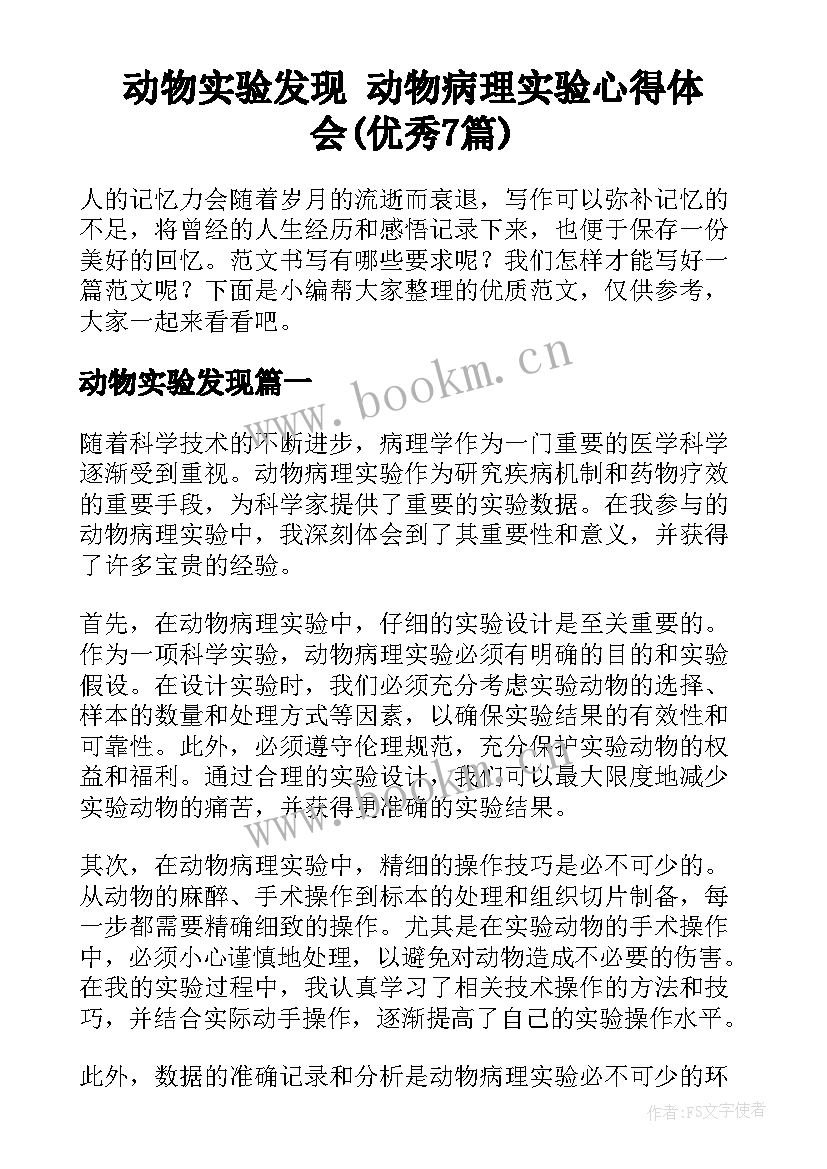 动物实验发现 动物病理实验心得体会(优秀7篇)

人的记忆力会随着岁月的流逝而衰退，写作可以弥补记忆的不足，将曾经的人生经历和感悟记录下来，也便于保存一份美好的回忆。范文书写有哪些要求呢？我们怎样才能写好一篇范文呢？下面是小编帮大家整理的优质范文，仅供参考，大家一起来看看吧。

动物实验发现篇一

www.bookm.cn

随着科学技术的不断进步，病理学作为一门重要的医学科学逐渐受到重视。动物病理实验作为研究疾病机制和药物疗效的重要手段，为科学家提供了重要的实验数据。在我参与的动物病理实验中，我深刻体会到了其重要性和意义，并获得了许多宝贵的经验。

首先，在动物病理实验中，仔细的实验设计是至关重要的。作为一项科学实验，动物病理实验必须有明确的目的和实验假设。在设计实验时，我们必须充分考虑实验动物的选择、样本的数量和处理方式等因素，以确保实验结果的有效性和可靠性。此外，必须遵守伦理规范，充分保护实验动物的权益和福利。通过合理的实验设计，我们可以最大限度地减少实验动物的痛苦，并获得更准确的实验结果。

其次，在动物病理实验中，精细的操作技巧是必不可少的。从动物的麻醉、手术操作到标本的处理和组织切片制备，每一步都需要精确细致的操作。尤其是在实验动物的手术操作中，必须小心谨慎地处理，以避免对动物造成不必要的伤害。在我的实验过程中，我认真学习了相关技术操作的方法和技巧，并结合实际动手操作，逐渐提高了自己的实验操作水平。

此外，数据的准确记录和分析是动物病理实验必不可少的环

作者：FS文字使者